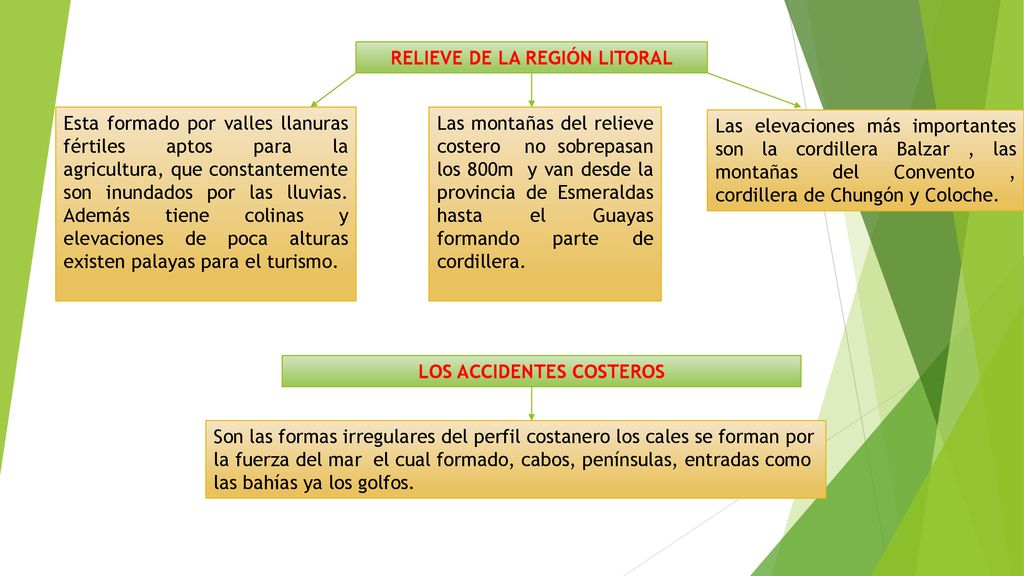 RELIEVE DE LA REGIÓN LITORAL

Esta formado por valles llanuras fértiles aptos para la agricultura, que constantemente son inundados por las lluvias. Además tiene colinas y elevaciones de poca alturas existen palayas para el turismo.

Las montañas del relieve costero no sobrepasan los 800m y van desde la provincia de Esmeraldas hasta el Guayas formando parte de cordillera.

Las elevaciones más importantes son la cordillera Balzar , las montañas del Convento , cordillera de Chungón y Coloche.

LOS ACCIDENTES COSTEROS

Son las formas irregulares del perfil costanero los cales se forman por la fuerza del mar el cual formado, cabos, penínsulas, entradas como las bahías ya los golfos.